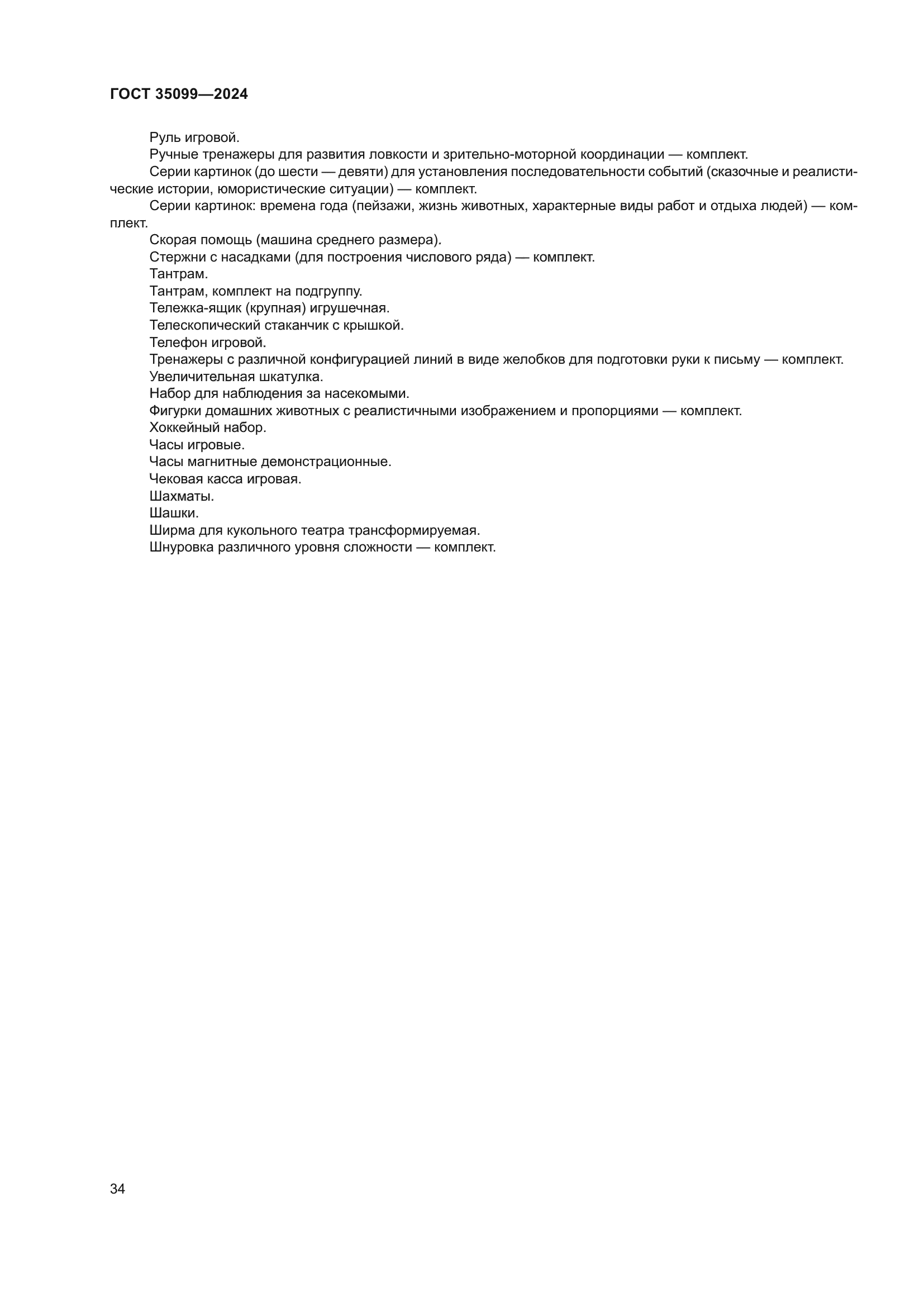 ГОСТ 35099—2024

Руль игровой.

Ручные тренажеры для развития ловкости и зрительно-моторной координации — комплект.

Серии картинок (до шести — девяти) для установления последовательности событий (сказочные и реалистические истории, юмористические ситуации) — комплект.

Серии картинок: времена года (пейзажи, жизнь животных, характерные виды работ и отдыха людей) — комплект.

Скорая помощь (машина среднего размера).

Стержни с насадками (для построения числового ряда) — комплект.

Тантрам.

Тантрам, комплект на подгруппу.

Тележка-ящик (крупная) игрушечная.

Телескопический стаканчик с крышкой.

Телефон игровой.

Тренажеры с различной конфигурацией линий в виде желобков для подготовки руки к письму — комплект.

Увеличительная шкатулка.

Набор для наблюдения за насекомыми.

Фигурки домашних животных с реалистичными изображением и пропорциями — комплект.

Хоккейный набор.

Часы игровые.

Часы магнитные демонстрационные.

Чековая касса игровая.

Шахматы.

Шашки.

Ширма для кукольного театра трансформируемая.

Шнуровка различного уровня сложности — комплект.

34